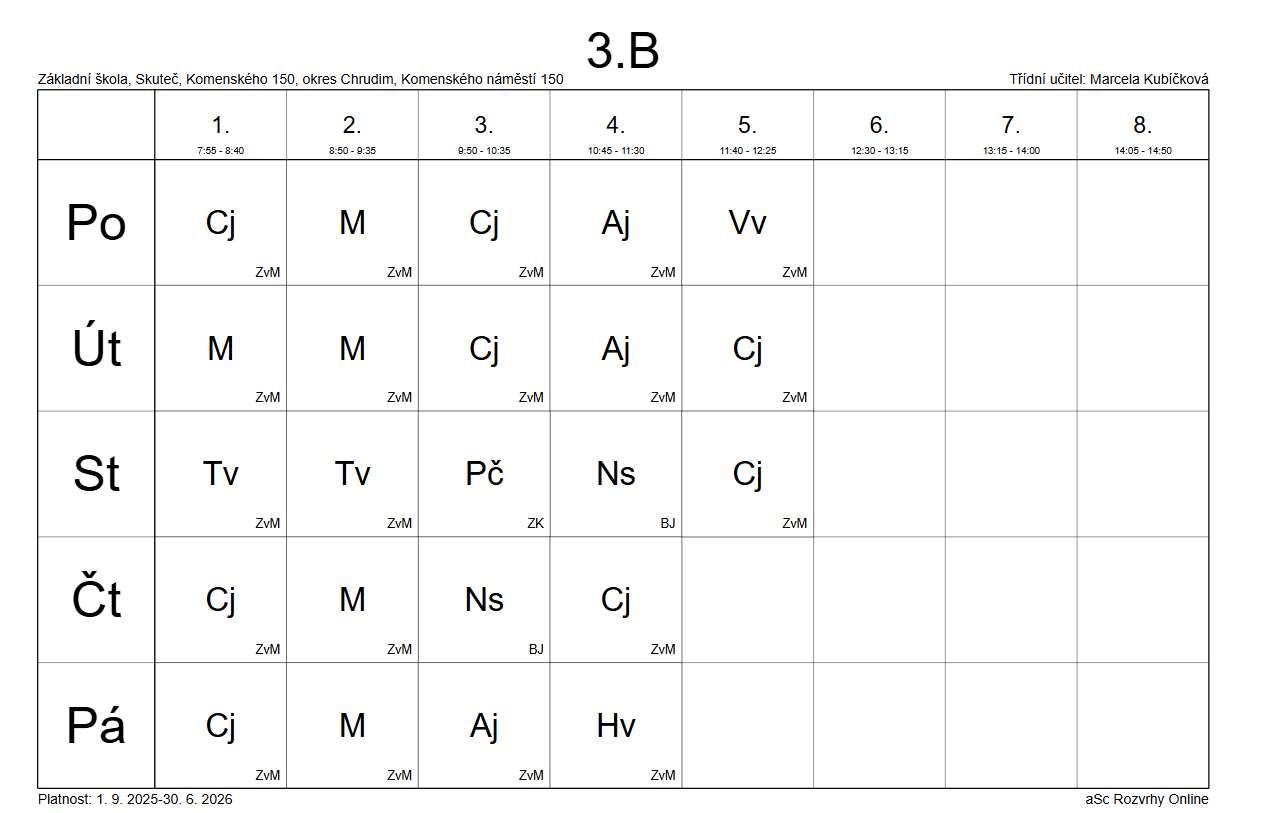 3.B

Základní škola, Skuteč, Komenského 150, okres Chrudim, Komenského náměstí 150

Třídní učitel: Marcela Kubíčková

| | 1. 7:55 - 8:40 | 2. 8:50 - 9:35 | 3. 9:50 - 10:35 | 4. 10:45 - 11:30 | 5. 11:40 - 12:25 | 6. 12:30 - 13:15 | 7. 13:15 - 14:00 | 8. 14:05 - 14:50 |
|---|---|---|---|---|---|---|---|---|
| Po | Cj ZvM | M ZvM | Cj ZvM | Aj ZvM | Vv ZvM | | | |
| Út | M ZvM | M ZvM | Cj ZvM | Aj ZvM | Cj ZvM | | | |
| St | Tv ZvM | Tv ZvM | Pč ZK | Ns BJ | Cj ZvM | | | |
| Čt | Cj ZvM | M ZvM | Ns BJ | Cj ZvM | | | | |
| Pá | Cj ZvM | M ZvM | Aj ZvM | Hv ZvM | | | | |

Platnost: 1. 9. 2025-30. 6. 2026

aSc Rozvrhy Online